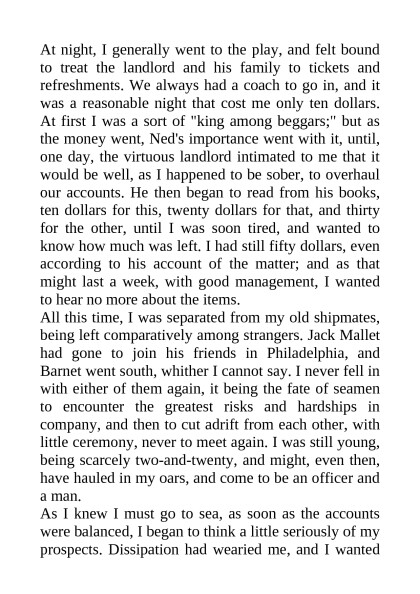 At night, I generally went to the play, and felt bound to treat the landlord and his family to tickets and refreshments. We always had a coach to go in, and it was a reasonable night that cost me only ten dollars. At first I was a sort of "king among beggars;" but as the money went, Ned's importance went with it, until, one day, the virtuous landlord intimated to me that it would be well, as I happened to be sober, to overhaul our accounts. He then began to read from his books, ten dollars for this, twenty dollars for that, and thirty for the other, until I was soon tired, and wanted to know how much was left. I had still fifty dollars, even according to his account of the matter; and as that might last a week, with good management, I wanted to hear no more about the items.
All this time, I was separated from my old shipmates, being left comparatively among strangers. Jack Mallet had gone to join his friends in Philadelphia, and Barnet went south, whither I cannot say. I never fell in with either of them again, it being the fate of seamen to encounter the greatest risks and hardships in company, and then to cut adrift from each other, with little ceremony, never to meet again. I was still young, being scarcely two-and-twenty, and might, even then, have hauled in my oars, and come to be an officer and a man.
As I knew I must go to sea, as soon as the accounts were balanced, I began to think a little seriously of my prospects. Dissipation had wearied me, and I wanted